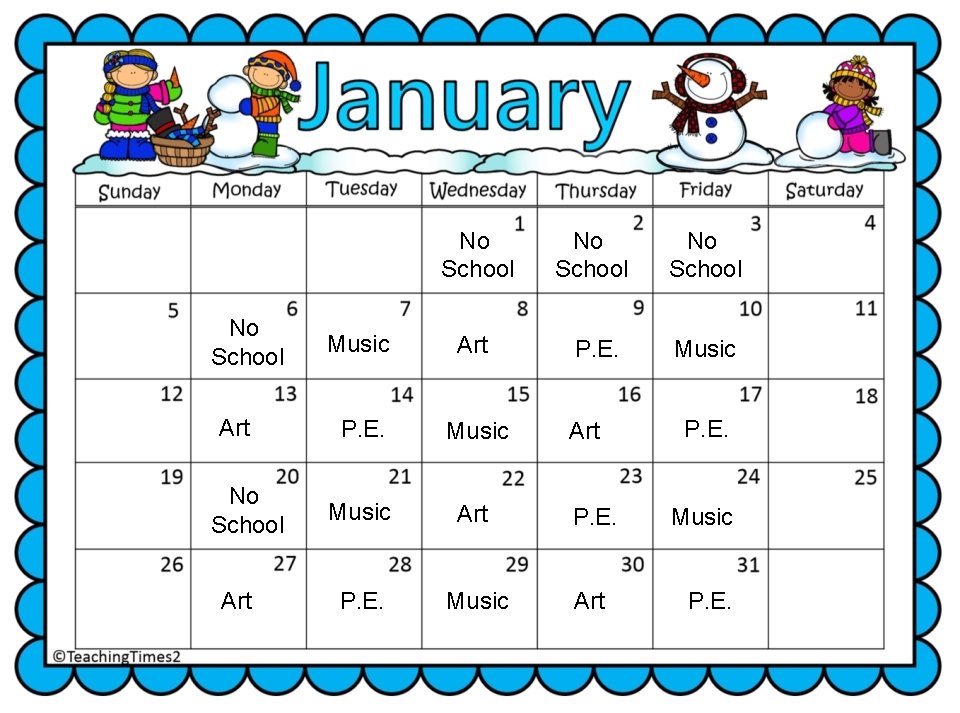 January

| Sunday | Monday | Tuesday | Wednesday | Thursday | Friday | Saturday |
|---|---|---|---|---|---|---|
| | | | 1 No School | 2 No School | 3 No School | 4 |
| 5 | 6 No School | 7 Music | 8 Art | 9 P.E. | 10 Music | 11 |
| 12 | 13 Art | 14 P.E. | 15 Music | 16 Art | 17 P.E. | 18 |
| 19 | 20 No School | 21 Music | 22 Art | 23 P.E. | 24 Music | 25 |
| 26 | 27 Art | 28 P.E. | 29 Music | 30 Art | 31 P.E. | |

©TeachingTimes2